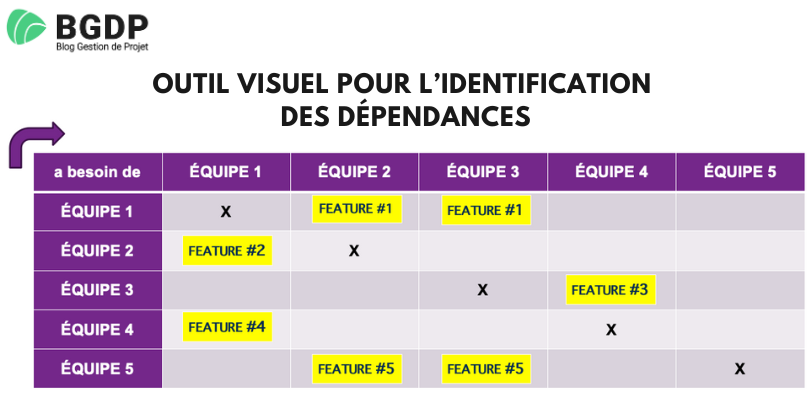 BGDP
Blog Gestion de Projet

OUTIL VISUEL POUR L'IDENTIFICATION DES DÉPENDANCES

| a besoin de | ÉQUIPE 1 | ÉQUIPE 2 | ÉQUIPE 3 | ÉQUIPE 4 | ÉQUIPE 5 |
|---|---|---|---|---|---|
| ÉQUIPE 1 | X | FEATURE #1 | FEATURE #1 | | |
| ÉQUIPE 2 | FEATURE #2 | X | | | |
| ÉQUIPE 3 | | | X | FEATURE #3 | |
| ÉQUIPE 4 | FEATURE #4 | | | X | |
| ÉQUIPE 5 | | FEATURE #5 | FEATURE #5 | | X |